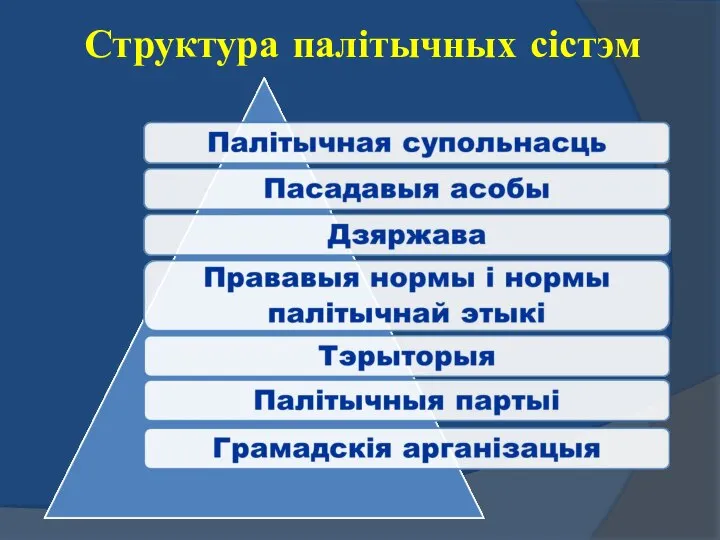 Структура палітычных сістэм

Палітычная супольнасць

Пасадавыя асобы

Дзяржава

Прававыя нормы і нормы палітычнай этыкі

Тэрыторыя

Палітычныя партыі

Грамадскія арганізацыя